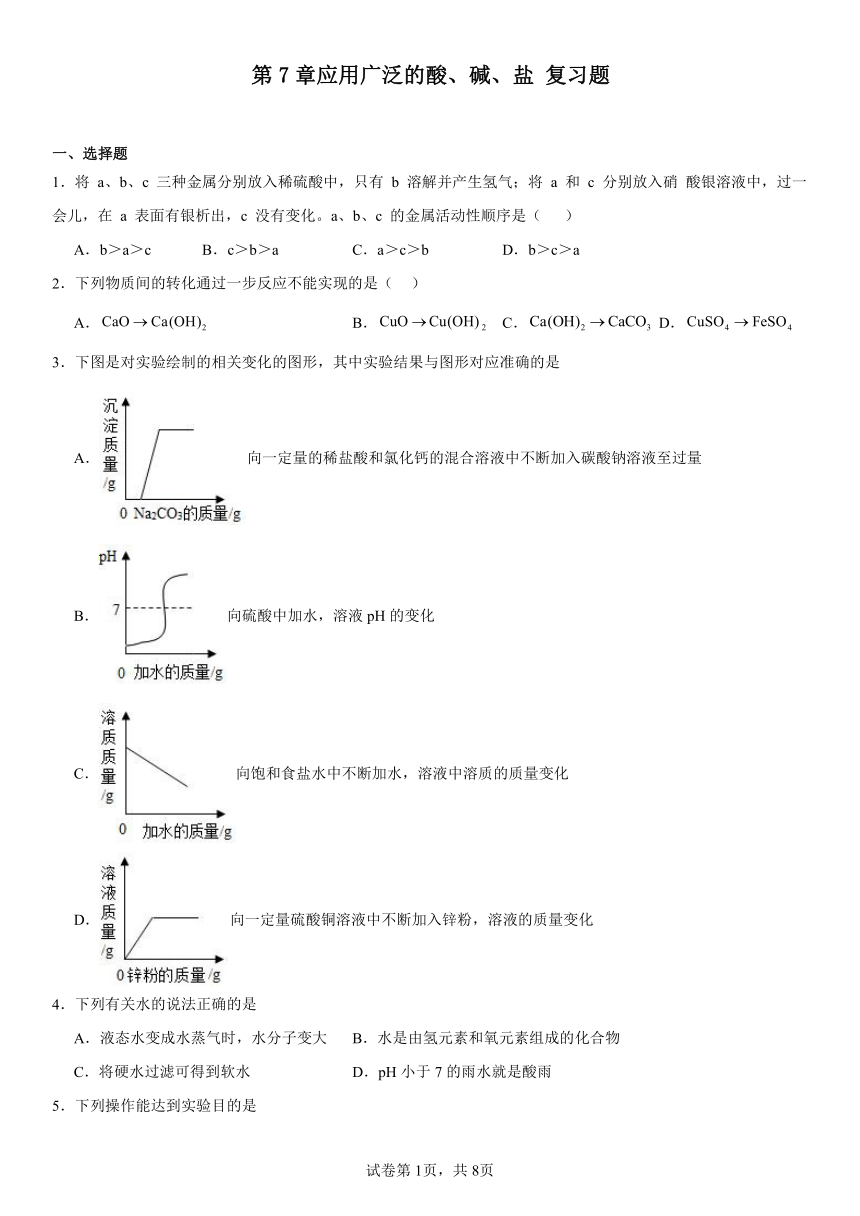 第 7 章应用广泛的酸、碱、盐 复习题

一、选择题

1．将 a、b、c 三种金属分别放入稀硫酸中，只有 b 溶解并产生氢气；将 a 和 c 分别放入硝 酸银溶液中，过一会儿，在 a 表面有银析出，c 没有变化。a、b、c 的金属活动性顺序是（　　）

A．b＞a＞c　　B．c＞b＞a　　C．a＞c＞b　　D．b＞c＞a

2．下列物质间的转化通过一步反应不能实现的是（　　）

A．$CaO \rightarrow Ca(OH)_2$　　B．$CuO \rightarrow Cu(OH)_2$　C．$Ca(OH)_2 \rightarrow CaCO_3$　D．$CuSO_4 \rightarrow FeSO_4$

3．下图是对实验绘制的相关变化的图形，其中实验结果与图形对应准确的是

A．沉淀质量/g　0　$Na_2CO_3$的质量/g　向一定量的稀盐酸和氯化钙的混合溶液中不断加入碳酸钠溶液至过量

B．pH　7　0　加水的质量/g　向硫酸中加水，溶液 pH 的变化

C．溶质质量/g　0　加水的质量/g　向饱和食盐水中不断加水，溶液中溶质的质量变化

D．溶液质量/g　0　锌粉的质量/g　向一定量硫酸铜溶液中不断加入锌粉，溶液的质量变化

4．下列有关水的说法正确的是

A．液态水变成水蒸气时，水分子变大　　B．水是由氢元素和氧元素组成的化合物

C．将硬水过滤可得到软水　　D．pH 小于 7 的雨水就是酸雨

5．下列操作能达到实验目的是

试卷第 1页，共 8页